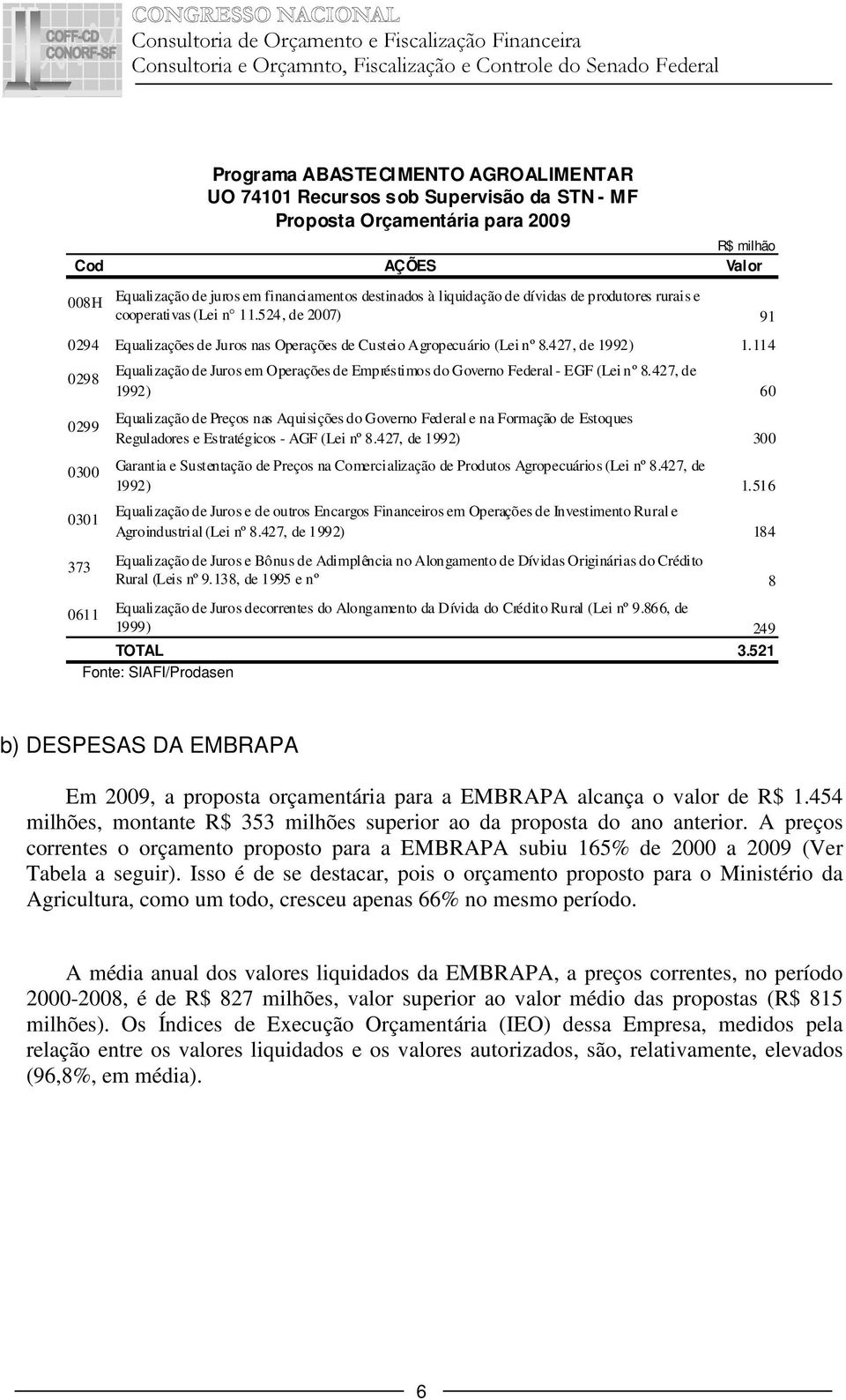 COFF-CD
CONORF-SF
CONGRESSO NACIONAL
Consultoria de Orçamento e Fiscalização Financeira
Consultoria e Orçamnto, Fiscalização e Controle do Senado Federal

Programa ABASTECIMENTO AGROALIMENTAR
UO 74101 Recursos sob Supervisão da STN - MF
Proposta Orçamentária para 2009

R$ milhão

| Cod | AÇÕES | Valor |
|---|---|---|
| 008H | Equalização de juros em financiamentos destinados à liquidação de dívidas de produtores rurais e cooperativas (Lei n° 11.524, de 2007) | 91 |
| 0294 | Equalizações de Juros nas Operações de Custeio Agropecuário (Lei nº 8.427, de 1992) | 1.114 |
| 0298 | Equalização de Juros em Operações de Empréstimos do Governo Federal - EGF (Lei nº 8.427, de 1992) | 60 |
| 0299 | Equalização de Preços nas Aquisições do Governo Federal e na Formação de Estoques Reguladores e Estratégicos - AGF (Lei nº 8.427, de 1992) | 300 |
| 0300 | Garantia e Sustentação de Preços na Comercialização de Produtos Agropecuários (Lei nº 8.427, de 1992) | 1.516 |
| 0301 | Equalização de Juros e de outros Encargos Financeiros em Operações de Investimento Rural e Agroindustrial (Lei nº 8.427, de 1992) | 184 |
| 373 | Equalização de Juros e Bônus de Adimplência no Alongamento de Dívidas Originárias do Crédito Rural (Leis nº 9.138, de 1995 e nº | 8 |
| 0611 | Equalização de Juros decorrentes do Alongamento da Dívida do Crédito Rural (Lei nº 9.866, de 1999) | 249 |
| | TOTAL | 3.521 |

Fonte: SIAFI/Prodasen

b) DESPESAS DA EMBRAPA

Em 2009, a proposta orçamentária para a EMBRAPA alcança o valor de R$ 1.454 milhões, montante R$ 353 milhões superior ao da proposta do ano anterior. A preços correntes o orçamento proposto para a EMBRAPA subiu 165% de 2000 a 2009 (Ver Tabela a seguir). Isso é de se destacar, pois o orçamento proposto para o Ministério da Agricultura, como um todo, cresceu apenas 66% no mesmo período.

A média anual dos valores liquidados da EMBRAPA, a preços correntes, no período 2000-2008, é de R$ 827 milhões, valor superior ao valor médio das propostas (R$ 815 milhões). Os Índices de Execução Orçamentária (IEO) dessa Empresa, medidos pela relação entre os valores liquidados e os valores autorizados, são, relativamente, elevados (96,8%, em média).

6